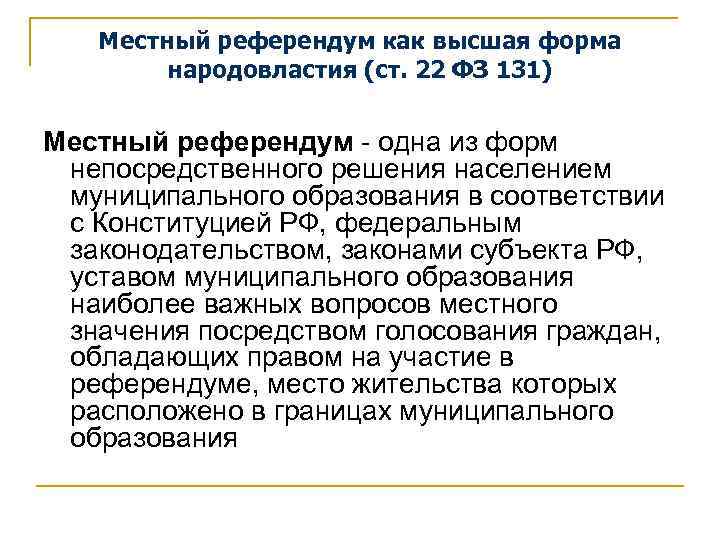 Местный референдум как высшая форма народовластия (ст. 22 ФЗ 131)

Местный референдум - одна из форм непосредственного решения населением муниципального образования в соответствии с Конституцией РФ, федеральным законодательством, законами субъекта РФ, уставом муниципального образования наиболее важных вопросов местного значения посредством голосования граждан, обладающих правом на участие в референдуме, место жительства которых расположено в границах муниципального образования